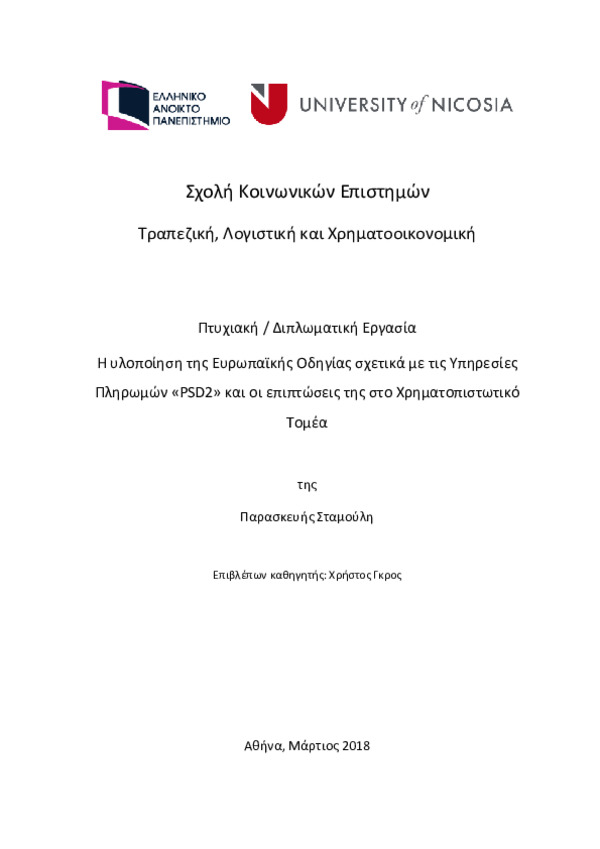 ΕΛΛΗΝΙΚΟ ΑΝΟΙΚΤΟ ΠΑΝΕΠΙΣΤΗΜΙΟ

UNIVERSITY of NICOSIA

Σχολή Κοινωνικών Επιστημών

Τραπεζική, Λογιστική και Χρηματοοικονομική

Πτυχιακή / Διπλωματική Εργασία

Η υλοποίηση της Ευρωπαϊκής Οδηγίας σχετικά με τις Υπηρεσίες Πληρωμών «PSD2» και οι επιπτώσεις της στο Χρηματοπιστωτικό Τομέα

της

Παρασκευής Σταμούλη

Επιβλέπων καθηγητής: Χρήστος Γκρος

Αθήνα, Μάρτιος 2018